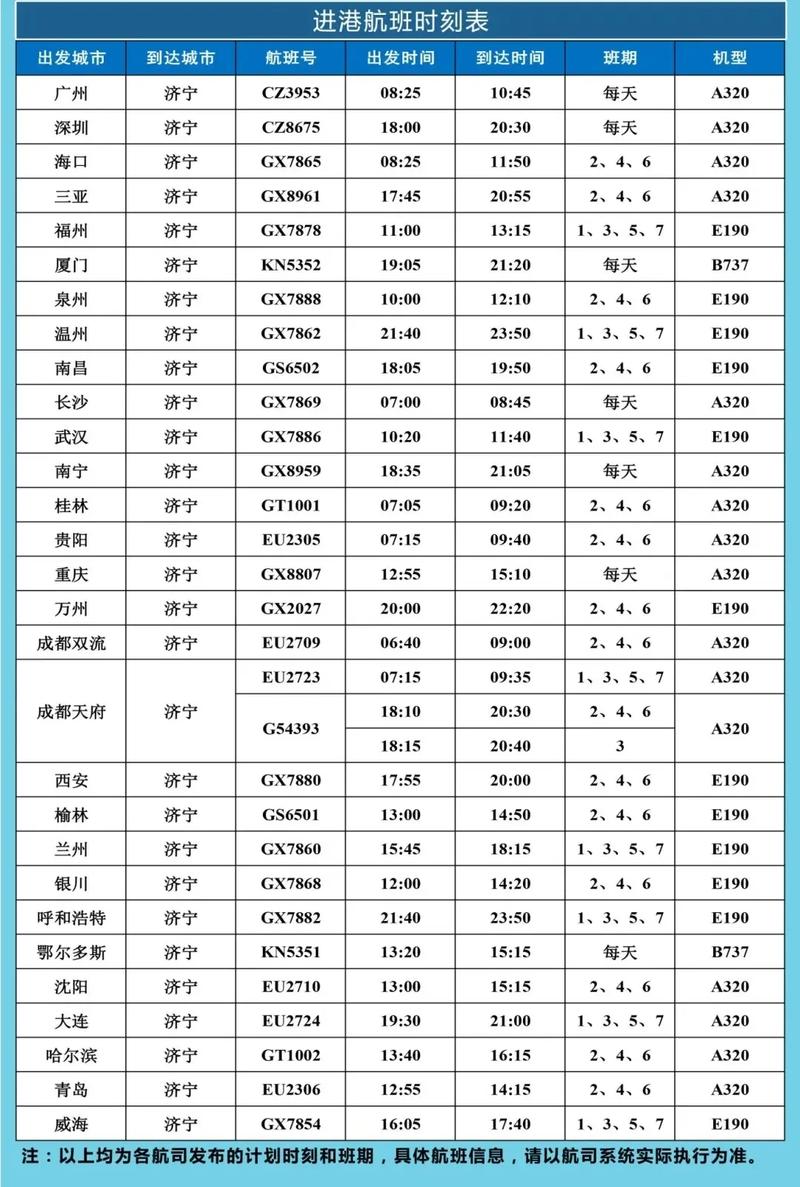 进港航班时刻表

| 出发城市 | 到达城市 | 航班号 | 出发时间 | 到达时间 | 班期 | 机型 |
|---|---|---|---|---|---|---|
| 广州 | 济宁 | CZ3953 | 08:25 | 10:45 | 每天 | A320 |
| 深圳 | 济宁 | CZ8675 | 18:00 | 20:30 | 每天 | A320 |
| 海口 | 济宁 | GX7865 | 08:25 | 11:50 | 2、4、6 | A320 |
| 三亚 | 济宁 | GX8961 | 17:45 | 20:55 | 2、4、6 | A320 |
| 福州 | 济宁 | GX7878 | 11:00 | 13:15 | 1、3、5、7 | E190 |
| 厦门 | 济宁 | KN5352 | 19:05 | 21:20 | 每天 | B737 |
| 泉州 | 济宁 | GX7888 | 10:00 | 12:10 | 2、4、6 | E190 |
| 温州 | 济宁 | GX7862 | 21:40 | 23:50 | 1、3、5、7 | E190 |
| 南昌 | 济宁 | GS6502 | 18:05 | 19:50 | 2、4、6 | E190 |
| 长沙 | 济宁 | GX7869 | 07:00 | 08:45 | 每天 | A320 |
| 武汉 | 济宁 | GX7886 | 10:20 | 11:40 | 1、3、5、7 | E190 |
| 南宁 | 济宁 | GX8959 | 18:35 | 21:05 | 每天 | A320 |
| 桂林 | 济宁 | GT1001 | 07:05 | 09:20 | 2、4、6 | A320 |
| 贵阳 | 济宁 | EU2305 | 07:15 | 09:40 | 2、4、6 | A320 |
| 重庆 | 济宁 | GX8807 | 12:55 | 15:10 | 每天 | A320 |
| 万州 | 济宁 | GX2027 | 20:00 | 22:20 | 2、4、6 | E190 |
| 成都双流 | 济宁 | EU2709 | 06:40 | 09:00 | 2、4、6 | A320 |
| 成都天府 | 济宁 | EU2723 | 07:15 | 09:35 | 1、3、5、7 | A320 |
| | | G54393 | 18:10 | 20:30 | 2、4、6 | A320 |
| | | | 18:15 | 20:40 | 3 | |
| 西安 | 济宁 | GX7880 | 17:55 | 20:00 | 2、4、6 | E190 |
| 榆林 | 济宁 | GS6501 | 13:00 | 14:50 | 2、4、6 | E190 |
| 兰州 | 济宁 | GX7860 | 15:45 | 18:15 | 1、3、5、7 | E190 |
| 银川 | 济宁 | GX7868 | 12:00 | 14:20 | 2、4、6 | E190 |
| 呼和浩特 | 济宁 | GX7882 | 21:40 | 23:50 | 1、3、5、7 | E190 |
| 鄂尔多斯 | 济宁 | KN5351 | 13:20 | 15:15 | 每天 | B737 |
| 沈阳 | 济宁 | EU2710 | 13:00 | 15:15 | 2、4、6 | A320 |
| 大连 | 济宁 | EU2724 | 19:30 | 21:00 | 1、3、5、7 | A320 |
| 哈尔滨 | 济宁 | GT1002 | 13:40 | 16:15 | 2、4、6 | A320 |
| 青岛 | 济宁 | EU2306 | 12:55 | 14:15 | 2、4、6 | A320 |
| 威海 | 济宁 | GX7854 | 16:05 | 17:40 | 1、3、5、7 | E190 |

注：以上均为各航司发布的计划时刻和班期，具体航班信息，请以航司系统实际执行为准。